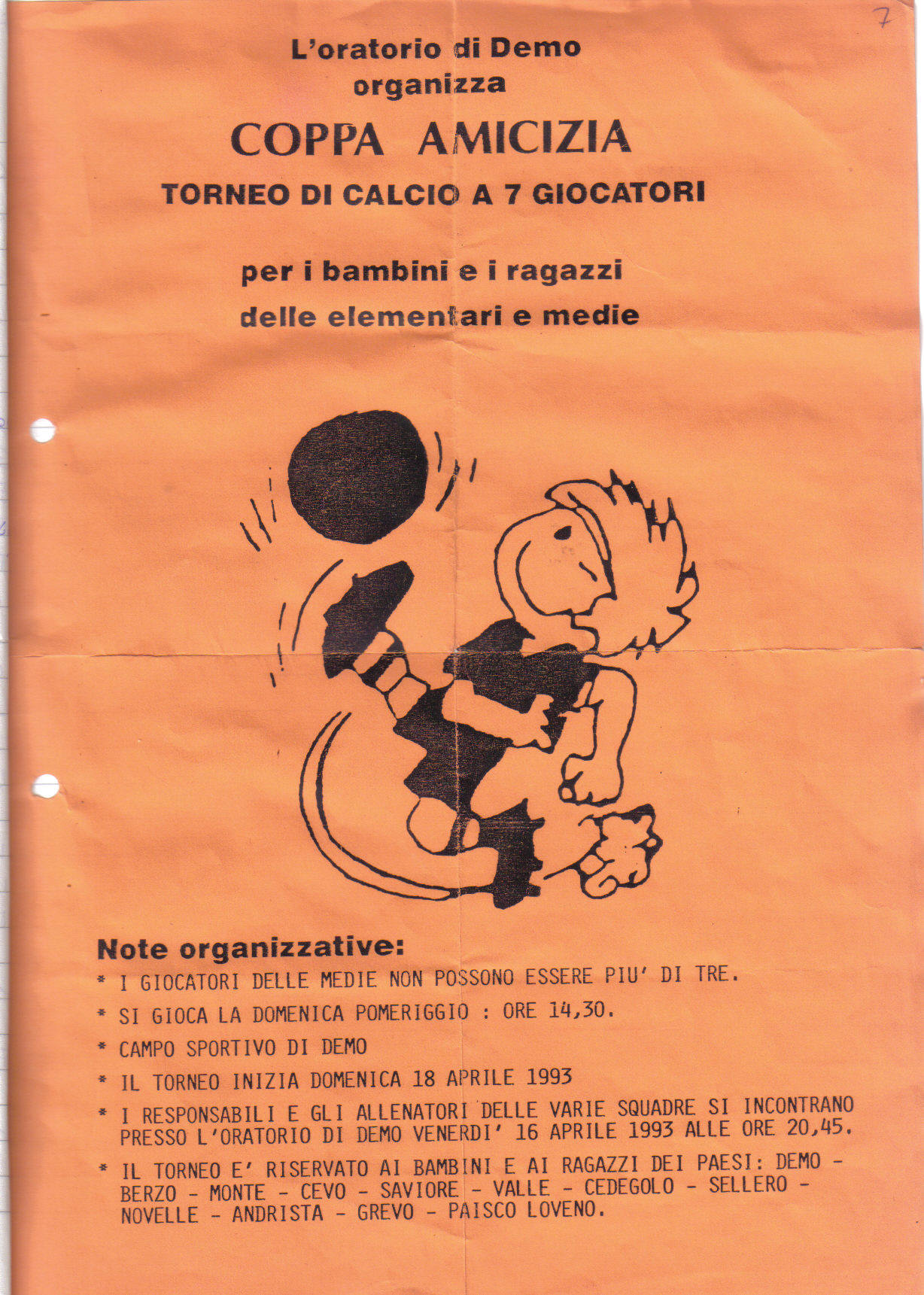 7

L'oratorio di Demo
organizza

COPPA AMICIZIA

TORNEO DI CALCIO A 7 GIOCATORI

per i bambini e i ragazzi
delle elementari e medie

Note organizzative:

* I GIOCATORI DELLE MEDIE NON POSSONO ESSERE PIU' DI TRE.

* SI GIOCA LA DOMENICA POMERIGGIO : ORE 14,30.

* CAMPO SPORTIVO DI DEMO

* IL TORNEO INIZIA DOMENICA 18 APRILE 1993

* I RESPONSABILI E GLI ALLENATORI DELLE VARIE SQUADRE SI INCONTRANO PRESSO L'ORATORIO DI DEMO VENERDI' 16 APRILE 1993 ALLE ORE 20,45.

* IL TORNEO E' RISERVATO AI BAMBINI E AI RAGAZZI DEI PAESI: DEMO - BERZO - MONTE - CEVO - SAVIORE - VALLE - CEDEGOLO - SELLERO - NOVELLE - ANDRISTA - GREVO - PAISCO LOVENO.